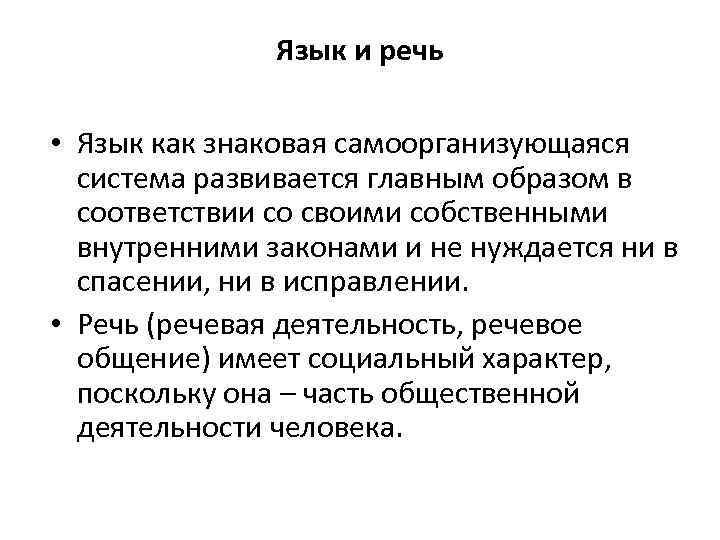 Язык и речь

• Язык как знаковая самоорганизующаяся система развивается главным образом в соответствии со своими собственными внутренними законами и не нуждается ни в спасении, ни в исправлении.

• Речь (речевая деятельность, речевое общение) имеет социальный характер, поскольку она – часть общественной деятельности человека.